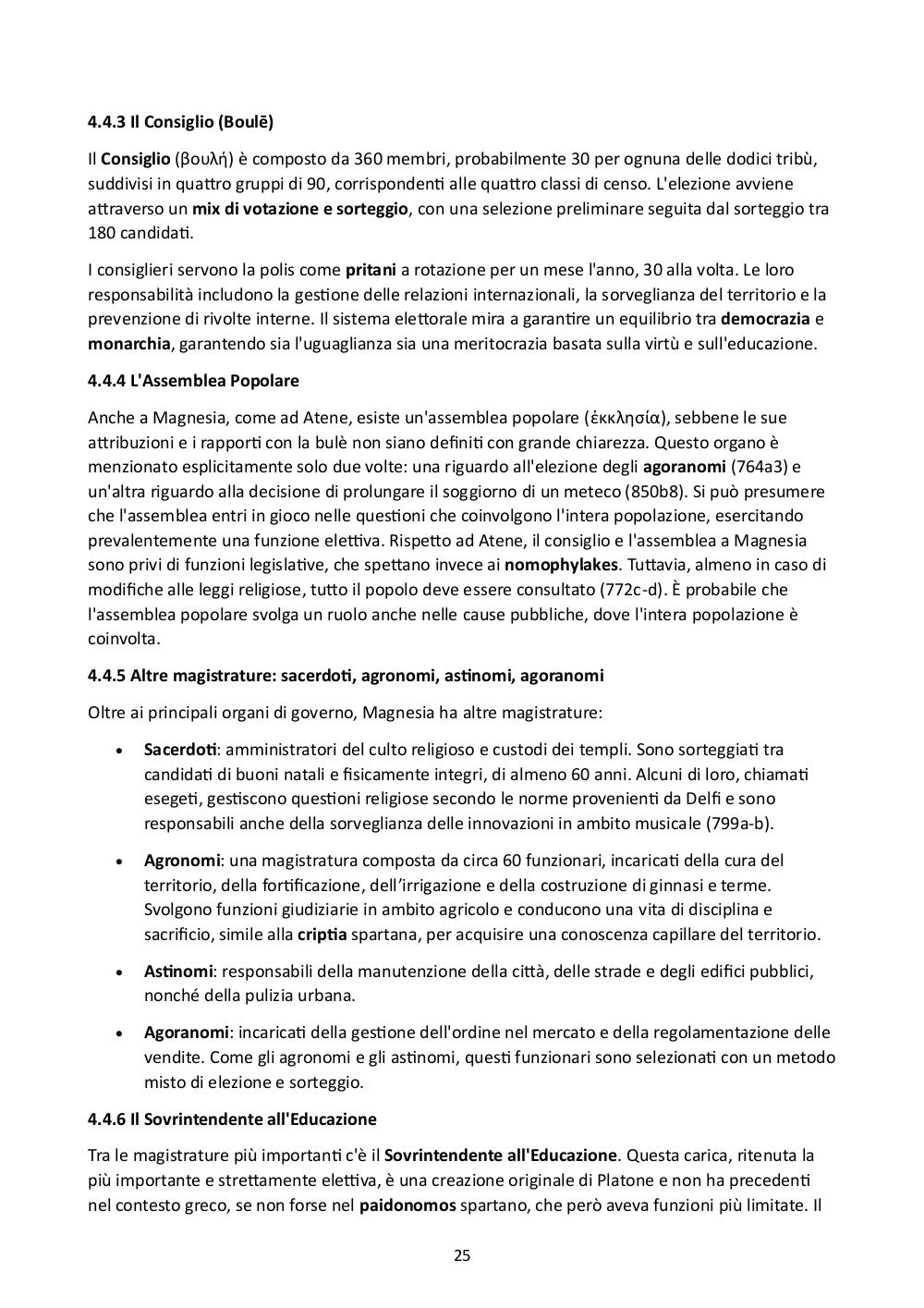 4.4.3 Il Consiglio (Boulē)

Il Consiglio (βουλή) è composto da 360 membri, probabilmente 30 per ognuna delle dodici tribù, suddivisi in quattro gruppi di 90, corrispondenti alle quattro classi di censo. L'elezione avviene attraverso un mix di votazione e sorteggio, con una selezione preliminare seguita dal sorteggio tra 180 candidati.

I consiglieri servono la polis come pritani a rotazione per un mese l'anno, 30 alla volta. Le loro responsabilità includono la gestione delle relazioni internazionali, la sorveglianza del territorio e la prevenzione di rivolte interne. Il sistema elettorale mira a garantire un equilibrio tra democrazia e monarchia, garantendo sia l'uguaglianza sia una meritocrazia basata sulla virtù e sull'educazione.

4.4.4 L'Assemblea Popolare

Anche a Magnesia, come ad Atene, esiste un'assemblea popolare (ἐκκλησία), sebbene le sue attribuzioni e i rapporti con la bulè non siano definiti con grande chiarezza. Questo organo è menzionato esplicitamente solo due volte: una riguardo all'elezione degli agoranomi (764a3) e un'altra riguardo alla decisione di prolungare il soggiorno di un meteco (850b8). Si può presumere che l'assemblea entri in gioco nelle questioni che coinvolgono l'intera popolazione, esercitando prevalentemente una funzione elettiva. Rispetto ad Atene, il consiglio e l'assemblea a Magnesia sono privi di funzioni legislative, che spettano invece ai nomophylakes. Tuttavia, almeno in caso di modifiche alle leggi religiose, tutto il popolo deve essere consultato (772c-d). È probabile che l'assemblea popolare svolga un ruolo anche nelle cause pubbliche, dove l'intera popolazione è coinvolta.

4.4.5 Altre magistrature: sacerdoti, agronomi, astinomi, agoranomi

Oltre ai principali organi di governo, Magnesia ha altre magistrature:

• Sacerdoti: amministratori del culto religioso e custodi dei templi. Sono sorteggiati tra candidati di buoni natali e fisicamente integri, di almeno 60 anni. Alcuni di loro, chiamati esegeti, gestiscono questioni religiose secondo le norme provenienti da Delfi e sono responsabili anche della sorveglianza delle innovazioni in ambito musicale (799a-b).

• Agronomi: una magistratura composta da circa 60 funzionari, incaricati della cura del territorio, della fortificazione, dell'irrigazione e della costruzione di ginnasi e terme. Svolgono funzioni giudiziarie in ambito agricolo e conducono una vita di disciplina e sacrificio, simile alla criptia spartana, per acquisire una conoscenza capillare del territorio.

• Astinomi: responsabili della manutenzione della città, delle strade e degli edifici pubblici, nonché della pulizia urbana.

• Agoranomi: incaricati della gestione dell'ordine nel mercato e della regolamentazione delle vendite. Come gli agronomi e gli astinomi, questi funzionari sono selezionati con un metodo misto di elezione e sorteggio.

4.4.6 Il Sovrintendente all'Educazione

Tra le magistrature più importanti c'è il Sovrintendente all'Educazione. Questa carica, ritenuta la più importante e strettamente elettiva, è una creazione originale di Platone e non ha precedenti nel contesto greco, se non forse nel paidonomos spartano, che però aveva funzioni più limitate. Il

25